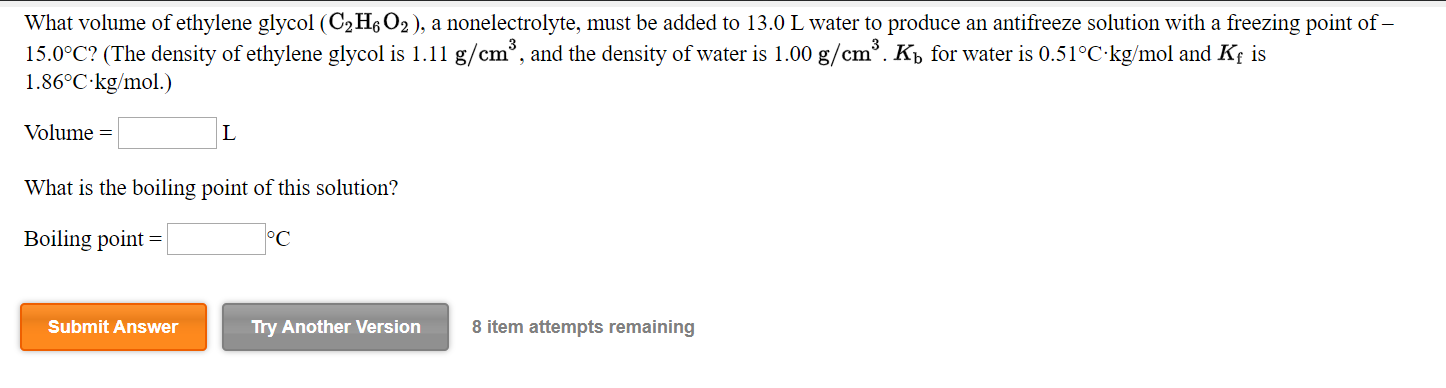 What volume of ethylene glycol ($C_2H_6O_2$), a nonelectrolyte, must be added to 13.0 L water to produce an antifreeze solution with a freezing point of –15.0°C? (The density of ethylene glycol is 1.11 $g/cm^3$, and the density of water is 1.00 $g/cm^3$. $K_b$ for water is 0.51°C·kg/mol and $K_f$ is 1.86°C·kg/mol.)

Volume = L

What is the boiling point of this solution?

Boiling point = °C

Submit Answer

Try Another Version

8 item attempts remaining